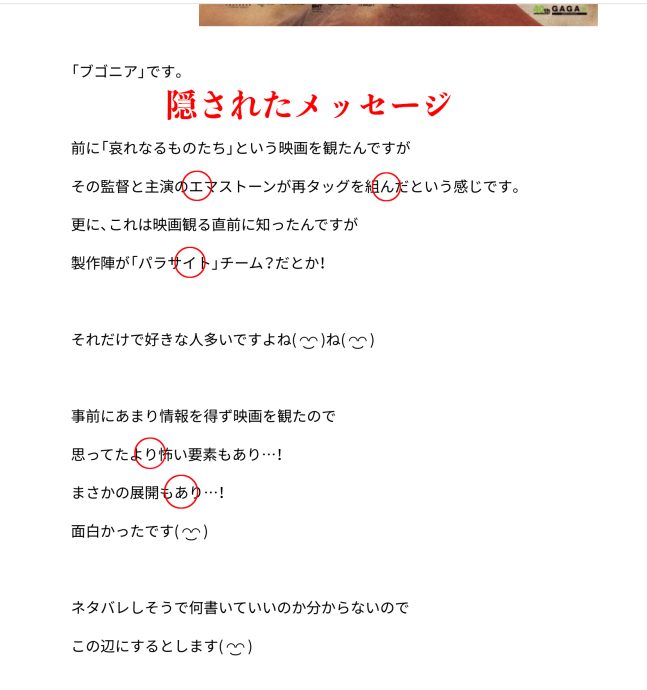 GAGA

「ブゴニア」です。

隠されたメッセージ

前に「哀れなるものたち」という映画を観たんですが

その監督と主演のエマストーンが再タッグを組んだという感じです。

更に、これは映画観る直前に知ったんですが

製作陣が「パラサイト」チーム?だとか!

それだけで好きな人多いですよね(◡̈)ね(◡̈)

事前にあまり情報を得ず映画を観たので

思ってたより怖い要素もあり…!

まさかの展開もあり…!

面白かったです(◡̈)

ネタバレしそうで何書いていいのか分からないので

この辺にするとします(◡̈)